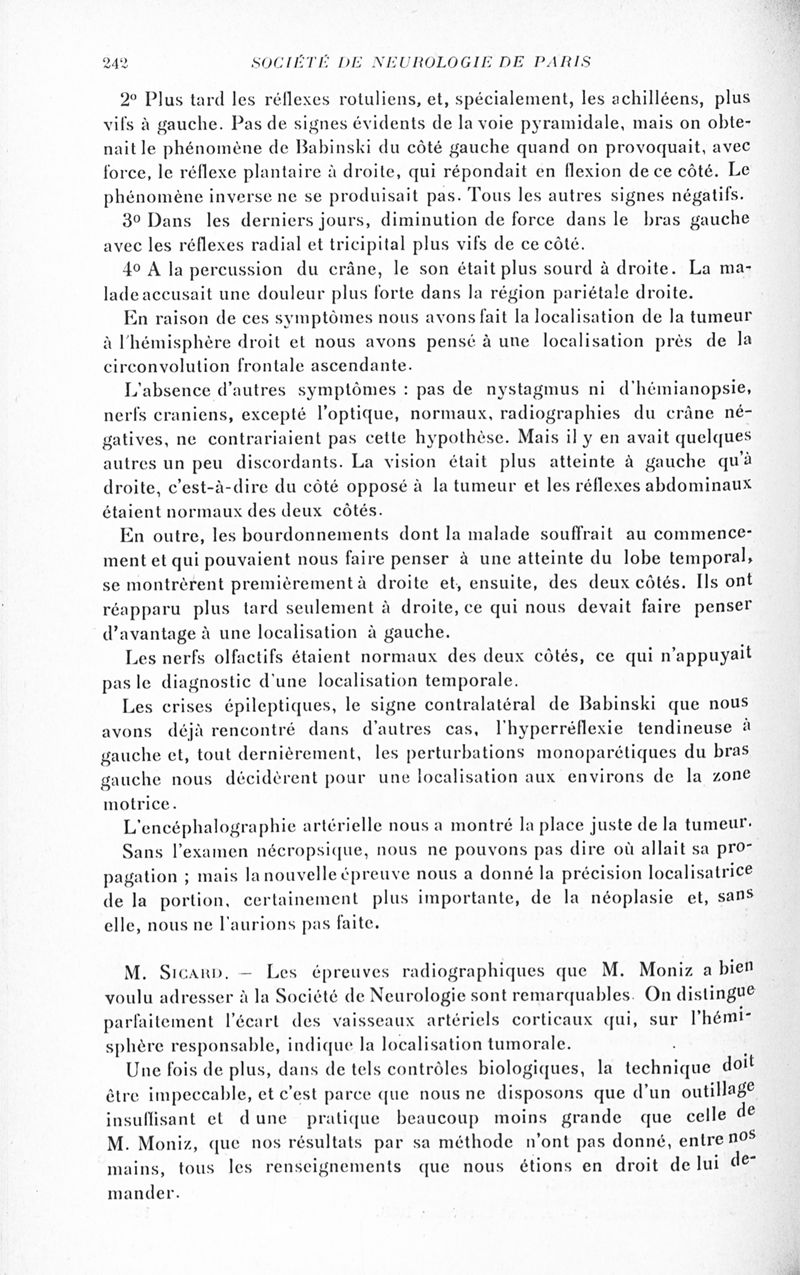 242 SOCIÉTÉ DE NEUROLOGIE DE PARIS

2° Plus tard les réflexes rotuliens, et, spécialement, les achilléens, plus vifs à gauche. Pas de signes évidents de la voie pyramidale, mais on obtenait le phénomène de Babinski du côté gauche quand on provoquait, avec force, le réflexe plantaire à droite, qui répondait en flexion de ce côté. Le phénomène inverse ne se produisait pas. Tous les autres signes négatifs.

3° Dans les derniers jours, diminution de force dans le bras gauche avec les réflexes radial et tricipital plus vifs de ce côté.

4° A la percussion du crâne, le son était plus sourd à droite. La malade accusait une douleur plus forte dans la région pariétale droite.

En raison de ces symptômes nous avons fait la localisation de la tumeur à l'hémisphère droit et nous avons pensé à une localisation près de la circonvolution frontale ascendante.

L'absence d'autres symptômes : pas de nystagmus ni d'hémianopsie, nerfs craniens, excepté l'optique, normaux, radiographies du crâne négatives, ne contrariaient pas cette hypothèse. Mais il y en avait quelques autres un peu discordants. La vision était plus atteinte à gauche qu'à droite, c'est-à-dire du côté opposé à la tumeur et les réflexes abdominaux étaient normaux des deux côtés.

En outre, les bourdonnements dont la malade souffrait au commencement et qui pouvaient nous faire penser à une atteinte du lobe temporal, se montrèrent premièrement à droite et, ensuite, des deux côtés. Ils ont réapparu plus tard seulement à droite, ce qui nous devait faire penser d'avantage à une localisation à gauche.

Les nerfs olfactifs étaient normaux des deux côtés, ce qui n'appuyait pas le diagnostic d'une localisation temporale.

Les crises épileptiques, le signe contralatéral de Babinski que nous avons déjà rencontré dans d'autres cas, l'hyperréflexie tendineuse à gauche et, tout dernièrement, les perturbations monoparétiques du bras gauche nous décidèrent pour une localisation aux environs de la zone motrice.

L'encéphalographie artérielle nous a montré la place juste de la tumeur.

Sans l'examen nécropsique, nous ne pouvons pas dire où allait sa propagation ; mais la nouvelle épreuve nous a donné la précision localisatrice de la portion, certainement plus importante, de la néoplasie et, sans elle, nous ne l'aurions pas faite.

M. Sicard. — Les épreuves radiographiques que M. Moniz a bien voulu adresser à la Société de Neurologie sont remarquables. On distingue parfaitement l'écart des vaisseaux artériels corticaux qui, sur l'hémisphère responsable, indique la localisation tumorale.

Une fois de plus, dans de tels contrôles biologiques, la technique doit être impeccable, et c'est parce que nous ne disposons que d'un outillage insuffisant et d une pratique beaucoup moins grande que celle de M. Moniz, que nos résultats par sa méthode n'ont pas donné, entre nos mains, tous les renseignements que nous étions en droit de lui demander.